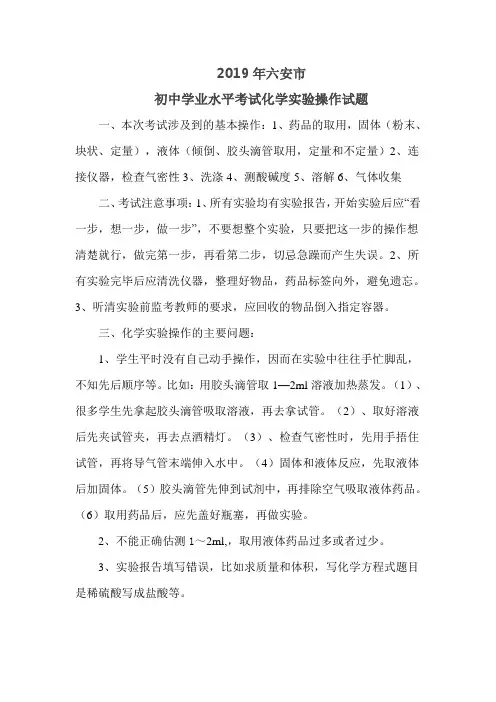 2019 年六安市

初中学业水平考试化学实验操作试题

一、本次考试涉及到的基本操作：1、药品的取用，固体（粉末、块状、定量），液体（倾倒、胶头滴管取用，定量和不定量）2、连接仪器，检查气密性 3、洗涤 4、测酸碱度 5、溶解 6、气体收集

二、考试注意事项：1、所有实验均有实验报告，开始实验后应“看一步，想一步，做一步”，不要想整个实验，只要把这一步的操作想清楚就行，做完第一步，再看第二步，切忌急躁而产生失误。2、所有实验完毕后应清洗仪器，整理好物品，药品标签向外，避免遗忘。3、听清实验前监考教师的要求，应回收的物品倒入指定容器。

三、化学实验操作的主要问题：

1、学生平时没有自己动手操作，因而在实验中往往手忙脚乱，不知先后顺序等。比如：用胶头滴管取 1—2ml 溶液加热蒸发。（1）、很多学生先拿起胶头滴管吸取溶液，再去拿试管。（2）、取好溶液后先夹试管夹，再去点酒精灯。（3）、检查气密性时，先用手捂住试管，再将导气管末端伸入水中。（4）固体和液体反应，先取液体后加固体。（5）胶头滴管先伸到试剂中，再排除空气吸取液体药品。（6）取用药品后，应先盖好瓶塞，再做实验。

2、不能正确估测 1～2ml,，取用液体药品过多或者过少。

3、实验报告填写错误，比如求质量和体积，写化学方程式题目是稀硫酸写成盐酸等。